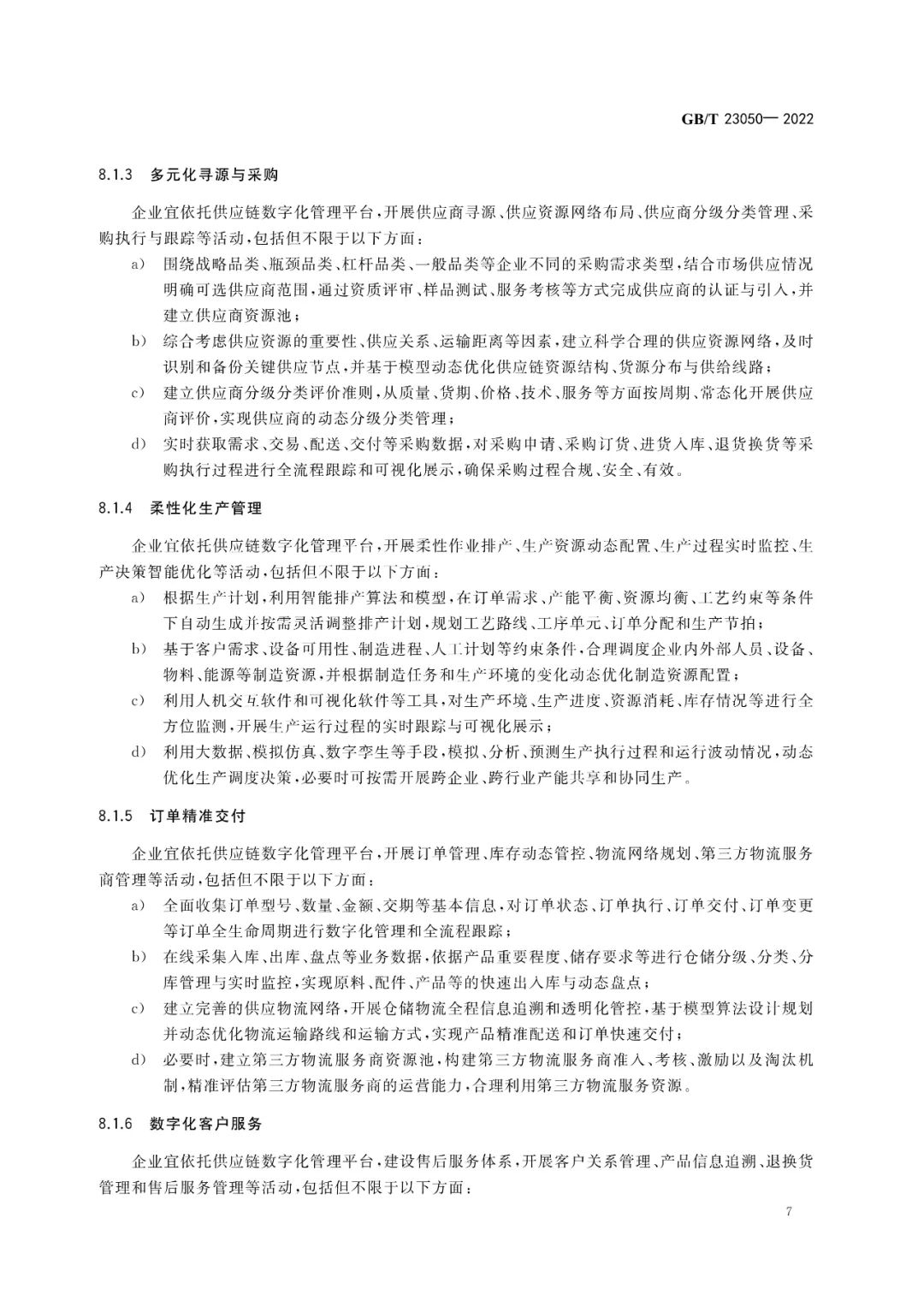 GB/T 23050—2022

8.1.3 多元化寻源与采购

企业宜依托供应链数字化管理平台，开展供应商寻源、供应资源网络布局、供应商分级分类管理、采购执行与跟踪等活动，包括但不限于以下方面：

a) 围绕战略品类、瓶颈品类、杠杆品类、一般品类等企业不同的采购需求类型，结合市场供应情况明确可选供应商范围，通过资质评审、样品测试、服务考核等方式完成供应商的认证与引入，并建立供应商资源池；

b) 综合考虑供应资源的重要性、供应关系、运输距离等因素，建立科学合理的供应资源网络，及时识别和备份关键供应节点，并基于模型动态优化供应链资源结构、货源分布与供给线路；

c) 建立供应商分级分类评价准则，从质量、货期、价格、技术、服务等方面按周期、常态化开展供应商评价，实现供应商的动态分级分类管理；

d) 实时获取需求、交易、配送、交付等采购数据，对采购申请、采购订货、进货入库、退货换货等采购执行过程进行全流程跟踪和可视化展示，确保采购过程合规、安全、有效。

8.1.4 柔性化生产管理

企业宜依托供应链数字化管理平台，开展柔性作业排产、生产资源动态配置、生产过程实时监控、生产决策智能优化等活动，包括但不限于以下方面：

a) 根据生产计划，利用智能排产算法和模型，在订单需求、产能平衡、资源均衡、工艺约束等条件下自动生成并按需灵活调整排产计划，规划工艺路线、工序单元、订单分配和生产节拍；

b) 基于客户需求、设备可用性、制造进程、人工计划等约束条件，合理调度企业内外部人员、设备、物料、能源等制造资源，并根据制造任务和生产环境的变化动态优化制造资源配置；

c) 利用人机交互软件和可视化软件等工具，对生产环境、生产进度、资源消耗、库存情况等进行全方位监测，开展生产运行过程的实时跟踪与可视化展示；

d) 利用大数据、模拟仿真、数字孪生等手段，模拟、分析、预测生产执行过程和运行波动情况，动态优化生产调度决策，必要时可按需开展跨企业、跨行业产能共享和协同生产。

8.1.5 订单精准交付

企业宜依托供应链数字化管理平台，开展订单管理、库存动态管控、物流网络规划、第三方物流服务商管理等活动，包括但不限于以下方面：

a) 全面收集订单型号、数量、金额、交期等基本信息，对订单状态、订单执行、订单交付、订单变更等订单全生命周期进行数字化管理和全流程跟踪；

b) 在线采集入库、出库、盘点等业务数据，依据产品重要程度、储存要求等进行仓储分级、分类、分库管理与实时监控，实现原料、配件、产品等的快速出入库与动态盘点；

c) 建立完善的供应物流网络，开展仓储物流全程信息追溯和透明化管控，基于模型算法设计规划并动态优化物流运输路线和运输方式，实现产品精准配送和订单快速交付；

d) 必要时，建立第三方物流服务商资源池，构建第三方物流服务商准入、考核、激励以及淘汰机制，精准评估第三方物流服务商的运营能力，合理利用第三方物流服务资源。

8.1.6 数字化客户服务

企业宜依托供应链数字化管理平台，建设售后服务体系，开展客户关系管理、产品信息追溯、退换货管理和售后服务管理等活动，包括但不限于以下方面：

7